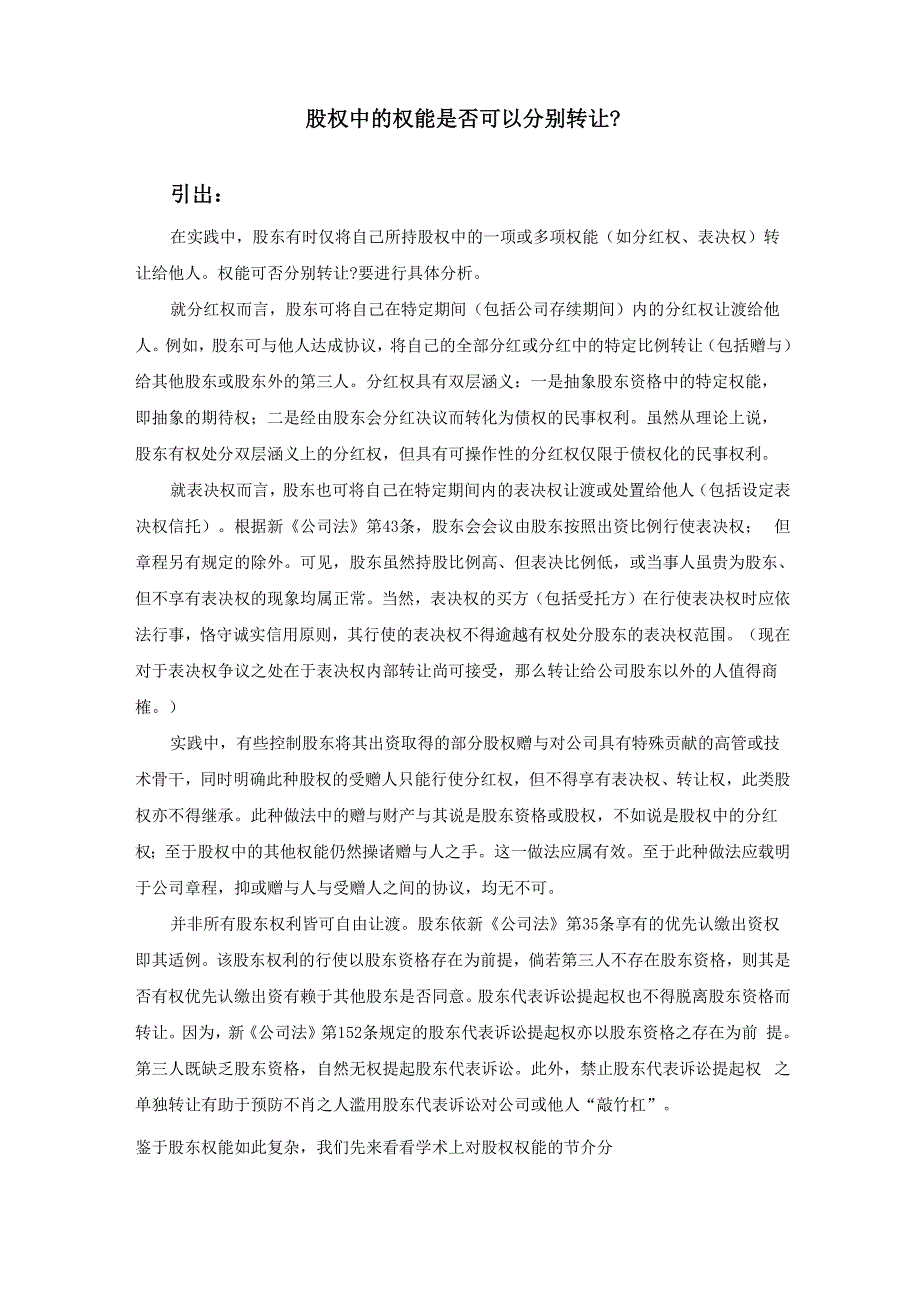 股权中的权能是否可以分别转让?

引出：

在实践中，股东有时仅将自己所持股权中的一项或多项权能（如分红权、表决权）转让给他人。权能可否分别转让?要进行具体分析。

就分红权而言，股东可将自己在特定期间（包括公司存续期间）内的分红权让渡给他人。例如，股东可与他人达成协议，将自己的全部分红或分红中的特定比例转让（包括赠与）给其他股东或股东外的第三人。分红权具有双层涵义：一是抽象股东资格中的特定权能，即抽象的期待权；二是经由股东会分红决议而转化为债权的民事权利。虽然从理论上说，股东有权处分双层涵义上的分红权，但具有可操作性的分红权仅限于债权化的民事权利。

就表决权而言，股东也可将自己在特定期间内的表决权让渡或处置给他人（包括设定表决权信托）。根据新《公司法》第43条，股东会会议由股东按照出资比例行使表决权；　但章程另有规定的除外。可见，股东虽然持股比例高、但表决比例低，或当事人虽贵为股东、但不享有表决权的现象均属正常。当然，表决权的买方（包括受托方）在行使表决权时应依法行事，恪守诚实信用原则，其行使的表决权不得逾越有权处分股东的表决权范围。（现在对于表决权争议之处在于表决权内部转让尚可接受，那么转让给公司股东以外的人值得商榷。）

实践中，有些控制股东将其出资取得的部分股权赠与对公司具有特殊贡献的高管或技术骨干，同时明确此种股权的受赠人只能行使分红权，但不得享有表决权、转让权，此类股权亦不得继承。此种做法中的赠与财产与其说是股东资格或股权，不如说是股权中的分红权；至于股权中的其他权能仍然操诸赠与人之手。这一做法应属有效。至于此种做法应载明于公司章程，抑或赠与人与受赠人之间的协议，均无不可。

并非所有股东权利皆可自由让渡。股东依新《公司法》第35条享有的优先认缴出资权即其适例。该股东权利的行使以股东资格存在为前提，倘若第三人不存在股东资格，则其是否有权优先认缴出资有赖于其他股东是否同意。股东代表诉讼提起权也不得脱离股东资格而转让。因为，新《公司法》第152条规定的股东代表诉讼提起权亦以股东资格之存在为前 提。第三人既缺乏股东资格，自然无权提起股东代表诉讼。此外，禁止股东代表诉讼提起权 之单独转让有助于预防不肖之人滥用股东代表诉讼对公司或他人“敲竹杠”。

鉴于股东权能如此复杂，我们先来看看学术上对股权权能的节介分